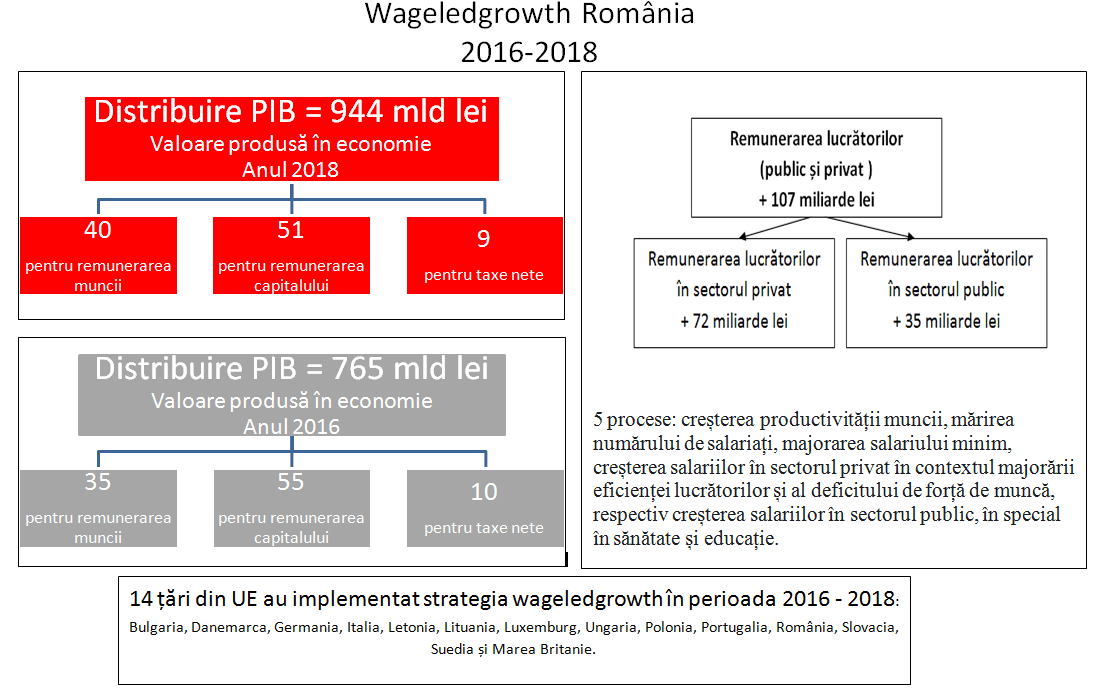 Wageledgrowth România
2016-2018

Distribuire PIB = 944 mld lei
Valoare produsă în economie
Anul 2018

40
pentru remunerarea muncii

51
pentru remunerarea capitalului

9
pentru taxe nete

Distribuire PIB = 765 mld lei
Valoare produsă în economie
Anul 2016

35
pentru remunerarea muncii

55
pentru remunerarea capitalului

10
pentru taxe nete

Remunerarea lucrătorilor
(public și privat )
+ 107 miliarde lei

Remunerarea lucrătorilor
în sectorul privat
+ 72 miliarde lei

Remunerarea lucrătorilor
în sectorul public
+ 35 miliarde lei

5 procese: creșterea productivității muncii, mărirea numărului de salariați, majorarea salariului minim, creșterea salariilor în sectorul privat în contextul majorării eficienței lucrătorilor și al deficitului de forță de muncă, respectiv creșterea salariilor în sectorul public, în special în sănătate și educație.

14 țări din UE au implementat strategia wageledgrowth în perioada 2016 - 2018:
Bulgaria, Danemarca, Germania, Italia, Letonia, Lituania, Luxemburg, Ungaria, Polonia, Portugalia, România, Slovacia, Suedia și Marea Britanie.